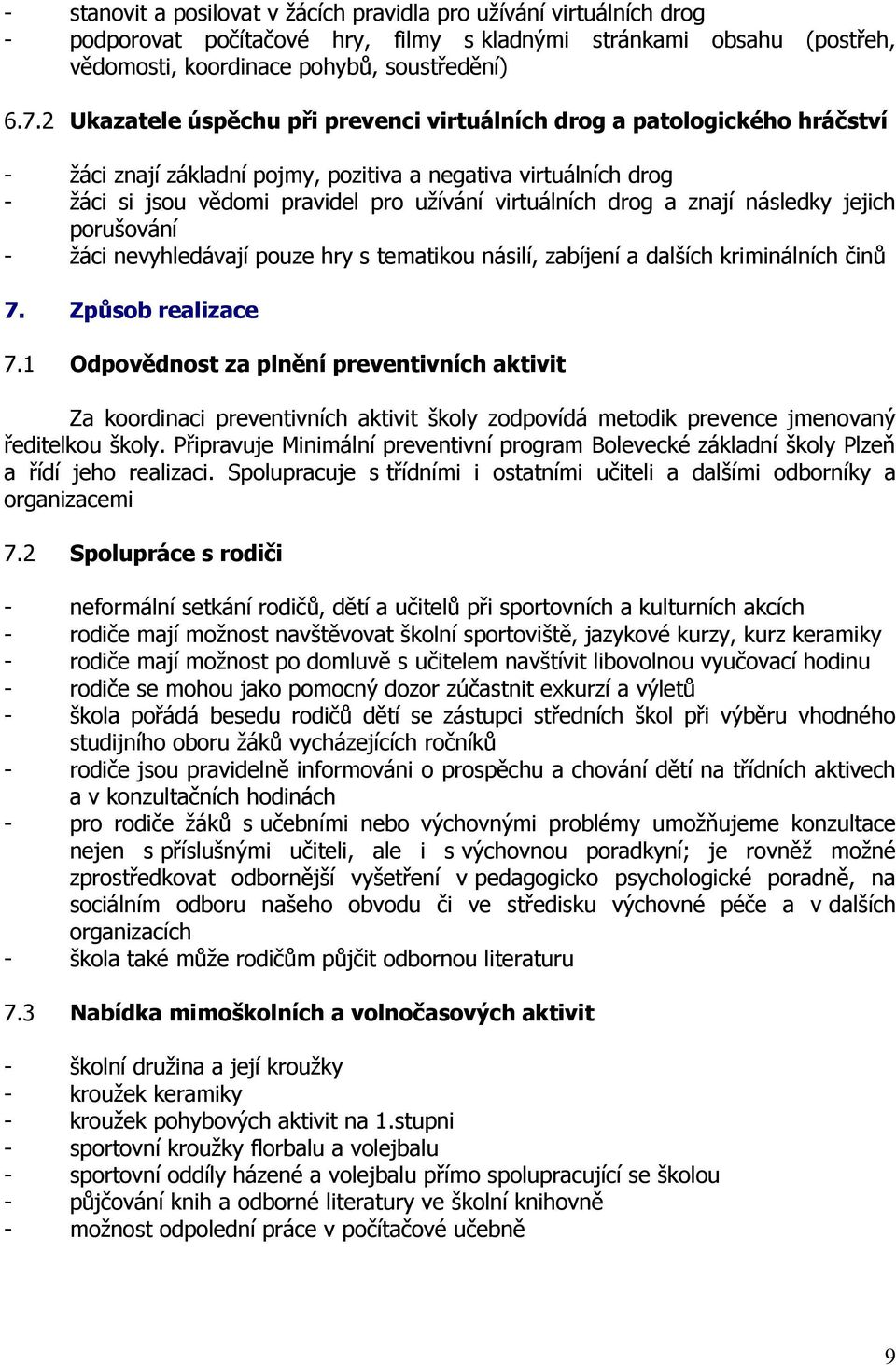 - stanovit a posilovat v žácích pravidla pro užívání virtuálních drog
- podporovat počítačové hry, filmy s kladnými stránkami obsahu (postřeh, vědomosti, koordinace pohybů, soustředění)

6.7.2 Ukazatele úspěchu při prevenci virtuálních drog a patologického hráčství

- žáci znají základní pojmy, pozitiva a negativa virtuálních drog
- žáci si jsou vědomi pravidel pro užívání virtuálních drog a znají následky jejich porušování
- žáci nevyhledávají pouze hry s tematikou násilí, zabíjení a dalších kriminálních činů

7. Způsob realizace

7.1 Odpovědnost za plnění preventivních aktivit

Za koordinaci preventivních aktivit školy zodpovídá metodik prevence jmenovaný ředitelkou školy. Připravuje Minimální preventivní program Bolevecké základní školy Plzeň a řídí jeho realizaci. Spolupracuje s třídními i ostatními učiteli a dalšími odborníky a organizacemi

7.2 Spolupráce s rodiči

- neformální setkání rodičů, dětí a učitelů při sportovních a kulturních akcích
- rodiče mají možnost navštěvovat školní sportoviště, jazykové kurzy, kurz keramiky
- rodiče mají možnost po domluvě s učitelem navštívit libovolnou vyučovací hodinu
- rodiče se mohou jako pomocný dozor zúčastnit exkurzí a výletů
- škola pořádá besedu rodičů dětí se zástupci středních škol při výběru vhodného studijního oboru žáků vycházejících ročníků
- rodiče jsou pravidelně informováni o prospěchu a chování dětí na třídních aktivech a v konzultačních hodinách
- pro rodiče žáků s učebními nebo výchovnými problémy umožňujeme konzultace nejen s příslušnými učiteli, ale i s výchovnou poradkyní; je rovněž možné zprostředkovat odbornější vyšetření v pedagogicko psychologické poradně, na sociálním odboru našeho obvodu či ve středisku výchovné péče a v dalších organizacích
- škola také může rodičům půjčit odbornou literaturu

7.3 Nabídka mimoškolních a volnočasových aktivit

- školní družina a její kroužky
- kroužek keramiky
- kroužek pohybových aktivit na 1.stupni
- sportovní kroužky florbalu a volejbalu
- sportovní oddíly házené a volejbalu přímo spolupracující se školou
- půjčování knih a odborné literatury ve školní knihovně
- možnost odpolední práce v počítačové učebně

9